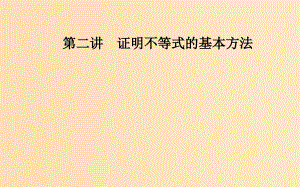 第二讲　证明不等式的基本方法